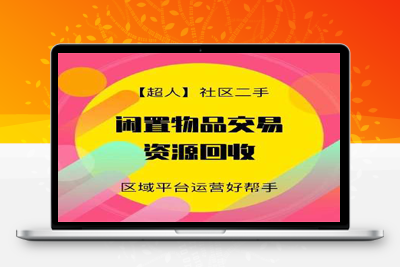 【超人】 社区二手

闲置物品交易
资源回收

区域平台运营好帮手